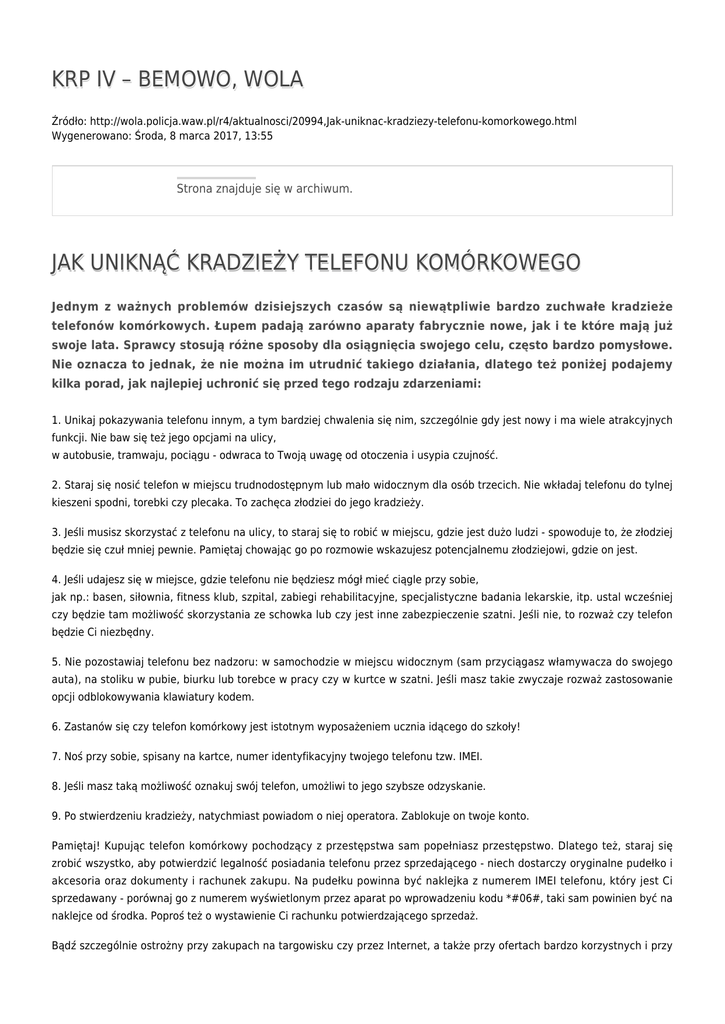 KRP IV – BEMOWO, WOLA

Źródło: http://wola.policja.waw.pl/r4/aktualnosci/20994,Jak-uniknac-kradziezy-telefonu-komorkowego.html
Wygenerowano: Środa, 8 marca 2017, 13:55

Strona znajduje się w archiwum.

JAK UNIKNĄĆ KRADZIEŻY TELEFONU KOMÓRKOWEGO

Jednym z ważnych problemów dzisiejszych czasów są niewątpliwie bardzo zuchwałe kradzieże telefonów komórkowych. Łupem padają zarówno aparaty fabrycznie nowe, jak i te które mają już swoje lata. Sprawcy stosują różne sposoby dla osiągnięcia swojego celu, często bardzo pomysłowe. Nie oznacza to jednak, że nie można im utrudnić takiego działania, dlatego też poniżej podajemy kilka porad, jak najlepiej uchronić się przed tego rodzaju zdarzeniami:

1. Unikaj pokazywania telefonu innym, a tym bardziej chwalenia się nim, szczególnie gdy jest nowy i ma wiele atrakcyjnych funkcji. Nie baw się też jego opcjami na ulicy,
w autobusie, tramwaju, pociągu - odwraca to Twoją uwagę od otoczenia i usypia czujność.

2. Staraj się nosić telefon w miejscu trudnodostępnym lub mało widocznym dla osób trzecich. Nie wkładaj telefonu do tylnej kieszeni spodni, torebki czy plecaka. To zachęca złodziei do jego kradzieży.

3. Jeśli musisz skorzystać z telefonu na ulicy, to staraj się to robić w miejscu, gdzie jest dużo ludzi - spowoduje to, że złodziej będzie się czuł mniej pewnie. Pamiętaj chowając go po rozmowie wskazujesz potencjalnemu złodziejowi, gdzie on jest.

4. Jeśli udajesz się w miejsce, gdzie telefonu nie będziesz mógł mieć ciągle przy sobie,
jak np.: basen, siłownia, fitness klub, szpital, zabiegi rehabilitacyjne, specjalistyczne badania lekarskie, itp. ustal wcześniej czy będzie tam możliwość skorzystania ze schowka lub czy jest inne zabezpieczenie szatni. Jeśli nie, to rozważ czy telefon będzie Ci niezbędny.

5. Nie pozostawiaj telefonu bez nadzoru: w samochodzie w miejscu widocznym (sam przyciągasz włamywacza do swojego auta), na stoliku w pubie, biurku lub torebce w pracy czy w kurtce w szatni. Jeśli masz takie zwyczaje rozważ zastosowanie opcji odblokowywania klawiatury kodem.

6. Zastanów się czy telefon komórkowy jest istotnym wyposażeniem ucznia idącego do szkoły!

7. Noś przy sobie, spisany na kartce, numer identyfikacyjny twojego telefonu tzw. IMEI.

8. Jeśli masz taką możliwość oznakuj swój telefon, umożliwi to jego szybsze odzyskanie.

9. Po stwierdzeniu kradzieży, natychmiast powiadom o niej operatora. Zablokuje on twoje konto.

Pamiętaj! Kupując telefon komórkowy pochodzący z przestępstwa sam popełniasz przestępstwo. Dlatego też, staraj się zrobić wszystko, aby potwierdzić legalność posiadania telefonu przez sprzedającego - niech dostarczy oryginalne pudełko i akcesoria oraz dokumenty i rachunek zakupu. Na pudełku powinna być naklejka z numerem IMEI telefonu, który jest Ci sprzedawany - porównaj go z numerem wyświetlonym przez aparat po wprowadzeniu kodu *#06#, taki sam powinien być na naklejce od środka. Poproś też o wystawienie Ci rachunku potwierdzającego sprzedaż.

Bądź szczególnie ostrożny przy zakupach na targowisku czy przez Internet, a także przy ofertach bardzo korzystnych i przy